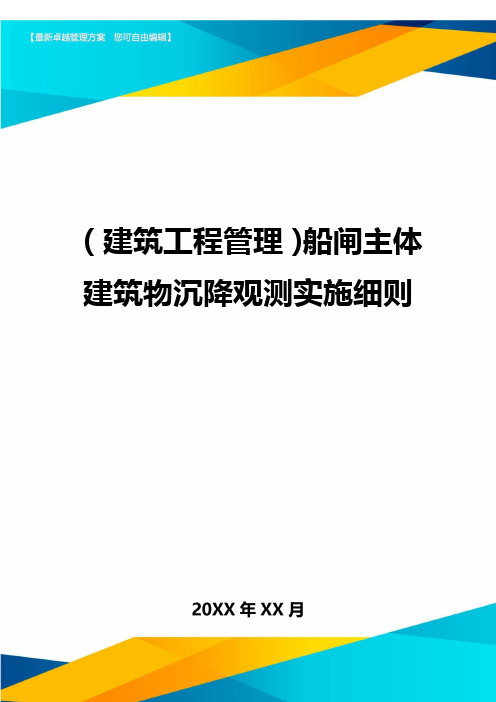 【最新卓越管理方案 您可自由编辑】

(建筑工程管理)船闸主体建筑物沉降观测实施细则

20XX 年 XX 月